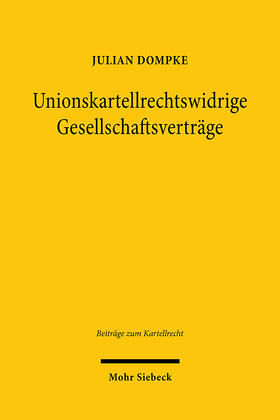 JULIAN DOMPKE

Unionskartellrechtswidrige Gesellschaftsverträge

Beiträge zum Kartellrecht

Mohr Siebeck